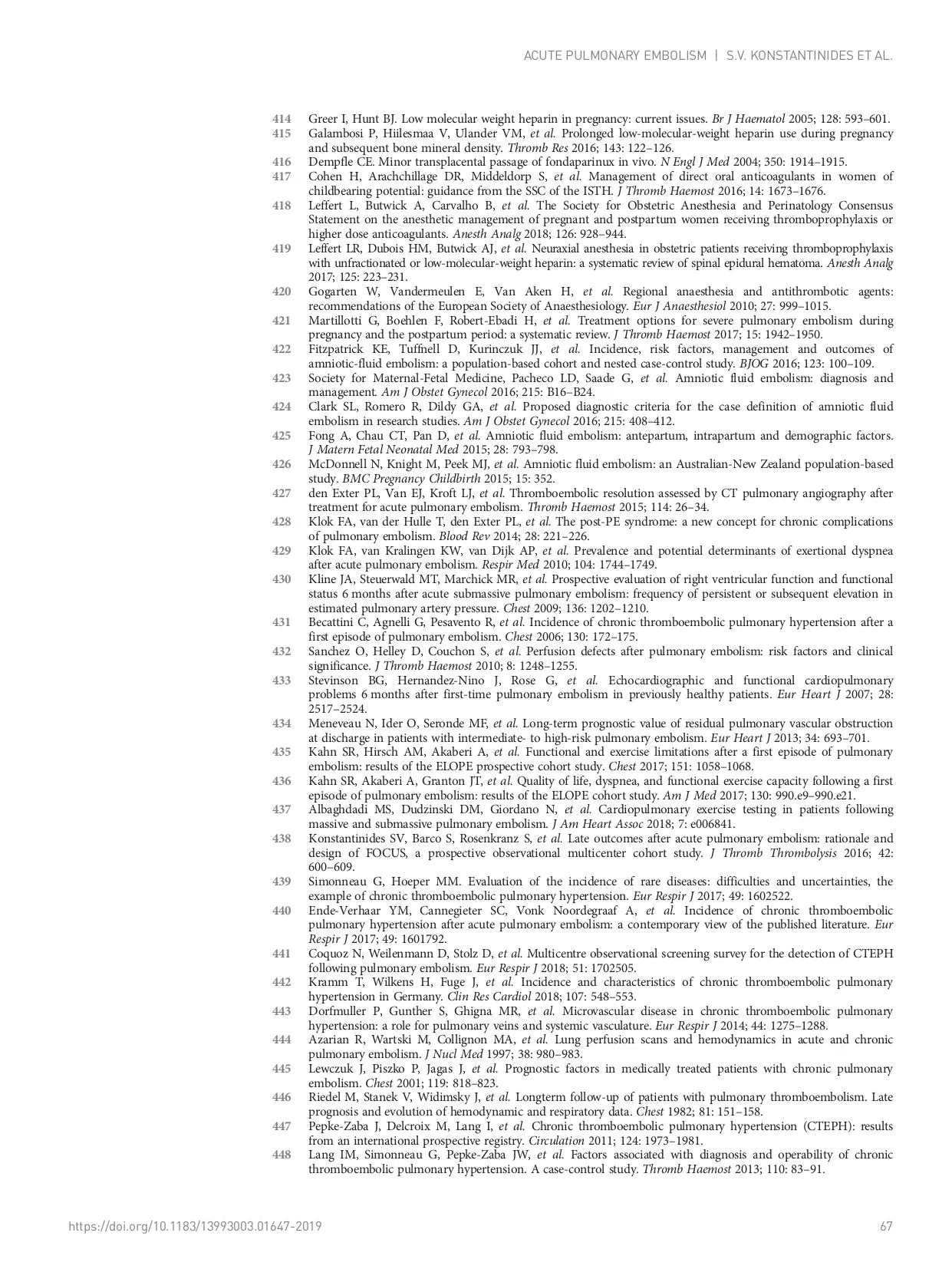 ACUTE PULMONARY EMBOLISM | S.V. KONSTANTINIDES ET AL.

414 Greer I, Hunt BJ. Low molecular weight heparin in pregnancy: current issues. Br J Haematol 2005; 128: 593–601.
415 Galambosi P, Hiilesmaa V, Ulander VM, et al. Prolonged low-molecular-weight heparin use during pregnancy and subsequent bone mineral density. Thromb Res 2016; 143: 122–126.
416 Dempfle CE. Minor transplacental passage of fondaparinux in vivo. N Engl J Med 2004; 350: 1914–1915.
417 Cohen H, Arachchillage DR, Middeldorp S, et al. Management of direct oral anticoagulants in women of childbearing potential: guidance from the SSC of the ISTH. J Thromb Haemost 2016; 14: 1673–1676.
418 Leffert L, Butwick A, Carvalho B, et al. The Society for Obstetric Anesthesia and Perinatology Consensus Statement on the anesthetic management of pregnant and postpartum women receiving thromboprophylaxis or higher dose anticoagulants. Anesth Analg 2018; 126: 928–944.
419 Leffert LR, Dubois HM, Butwick AJ, et al. Neuraxial anesthesia in obstetric patients receiving thromboprophylaxis with unfractionated or low-molecular-weight heparin: a systematic review of spinal epidural hematoma. Anesth Analg 2017; 125: 223–231.
420 Gogarten W, Vandermeulen E, Van Aken H, et al. Regional anaesthesia and antithrombotic agents: recommendations of the European Society of Anaesthesiology. Eur J Anaesthesiol 2010; 27: 999–1015.
421 Martillotti G, Boehlen F, Robert-Ebadi H, et al. Treatment options for severe pulmonary embolism during pregnancy and the postpartum period: a systematic review. J Thromb Haemost 2017; 15: 1942–1950.
422 Fitzpatrick KE, Tuffnell D, Kurinczuk JJ, et al. Incidence, risk factors, management and outcomes of amniotic-fluid embolism: a population-based cohort and nested case-control study. BJOG 2016; 123: 100–109.
423 Society for Maternal-Fetal Medicine, Pacheco LD, Saade G, et al. Amniotic fluid embolism: diagnosis and management. Am J Obstet Gynecol 2016; 215: B16–B24.
424 Clark SL, Romero R, Dildy GA, et al. Proposed diagnostic criteria for the case definition of amniotic fluid embolism in research studies. Am J Obstet Gynecol 2016; 215: 408–412.
425 Fong A, Chau CT, Pan D, et al. Amniotic fluid embolism: antepartum, intrapartum and demographic factors. J Matern Fetal Neonatal Med 2015; 28: 793–798.
426 McDonnell N, Knight M, Peek MJ, et al. Amniotic fluid embolism: an Australian-New Zealand population-based study. BMC Pregnancy Childbirth 2015; 15: 352.
427 den Exter PL, Van EJ, Kroft LJ, et al. Thromboembolic resolution assessed by CT pulmonary angiography after treatment for acute pulmonary embolism. Thromb Haemost 2015; 114: 26–34.
428 Klok FA, van der Hulle T, den Exter PL, et al. The post-PE syndrome: a new concept for chronic complications of pulmonary embolism. Blood Rev 2014; 28: 221–226.
429 Klok FA, van Kralingen KW, van Dijk AP, et al. Prevalence and potential determinants of exertional dyspnea after acute pulmonary embolism. Respir Med 2010; 104: 1744–1749.
430 Kline JA, Steuerwald MT, Marchick MR, et al. Prospective evaluation of right ventricular function and functional status 6 months after acute submassive pulmonary embolism: frequency of persistent or subsequent elevation in estimated pulmonary artery pressure. Chest 2009; 136: 1202–1210.
431 Becattini C, Agnelli G, Pesavento R, et al. Incidence of chronic thromboembolic pulmonary hypertension after a first episode of pulmonary embolism. Chest 2006; 130: 172–175.
432 Sanchez O, Helley D, Couchon S, et al. Perfusion defects after pulmonary embolism: risk factors and clinical significance. J Thromb Haemost 2010; 8: 1248–1255.
433 Stevinson BG, Hernandez-Nino J, Rose G, et al. Echocardiographic and functional cardiopulmonary problems 6 months after first-time pulmonary embolism in previously healthy patients. Eur Heart J 2007; 28: 2517–2524.
434 Meneveau N, Ider O, Seronde MF, et al. Long-term prognostic value of residual pulmonary vascular obstruction at discharge in patients with intermediate- to high-risk pulmonary embolism. Eur Heart J 2013; 34: 693–701.
435 Kahn SR, Hirsch AM, Akaberi A, et al. Functional and exercise limitations after a first episode of pulmonary embolism: results of the ELOPE prospective cohort study. Chest 2017; 151: 1058–1068.
436 Kahn SR, Akaberi A, Granton JT, et al. Quality of life, dyspnea, and functional exercise capacity following a first episode of pulmonary embolism: results of the ELOPE cohort study. Am J Med 2017; 130: 990.e9–990.e21.
437 Albaghdadi MS, Dudzinski DM, Giordano N, et al. Cardiopulmonary exercise testing in patients following massive and submassive pulmonary embolism. J Am Heart Assoc 2018; 7: e006841.
438 Konstantinides SV, Barco S, Rosenkranz S, et al. Late outcomes after acute pulmonary embolism: rationale and design of FOCUS, a prospective observational multicenter cohort study. J Thromb Thrombolysis 2016; 42: 600–609.
439 Simonneau G, Hoeper MM. Evaluation of the incidence of rare diseases: difficulties and uncertainties, the example of chronic thromboembolic pulmonary hypertension. Eur Respir J 2017; 49: 1602522.
440 Ende-Verhaar YM, Cannegieter SC, Vonk Noordegraaf A, et al. Incidence of chronic thromboembolic pulmonary hypertension after acute pulmonary embolism: a contemporary view of the published literature. Eur Respir J 2017; 49: 1601792.
441 Coquoz N, Weilenmann D, Stolz D, et al. Multicentre observational screening survey for the detection of CTEPH following pulmonary embolism. Eur Respir J 2018; 51: 1702505.
442 Kramm T, Wilkens H, Fuge J, et al. Incidence and characteristics of chronic thromboembolic pulmonary hypertension in Germany. Clin Res Cardiol 2018; 107: 548–553.
443 Dorfmuller P, Gunther S, Ghigna MR, et al. Microvascular disease in chronic thromboembolic pulmonary hypertension: a role for pulmonary veins and systemic vasculature. Eur Respir J 2014; 44: 1275–1288.
444 Azarian R, Wartski M, Collignon MA, et al. Lung perfusion scans and hemodynamics in acute and chronic pulmonary embolism. J Nucl Med 1997; 38: 980–983.
445 Lewczuk J, Piszko P, Jagas J, et al. Prognostic factors in medically treated patients with chronic pulmonary embolism. Chest 2001; 119: 818–823.
446 Riedel M, Stanek V, Widimsky J, et al. Longterm follow-up of patients with pulmonary thromboembolism. Late prognosis and evolution of hemodynamic and respiratory data. Chest 1982; 81: 151–158.
447 Pepke-Zaba J, Delcroix M, Lang I, et al. Chronic thromboembolic pulmonary hypertension (CTEPH): results from an international prospective registry. Circulation 2011; 124: 1973–1981.
448 Lang IM, Simonneau G, Pepke-Zaba JW, et al. Factors associated with diagnosis and operability of chronic thromboembolic pulmonary hypertension. A case-control study. Thromb Haemost 2013; 110: 83–91.

https://doi.org/10.1183/13993003.01647-2019 67